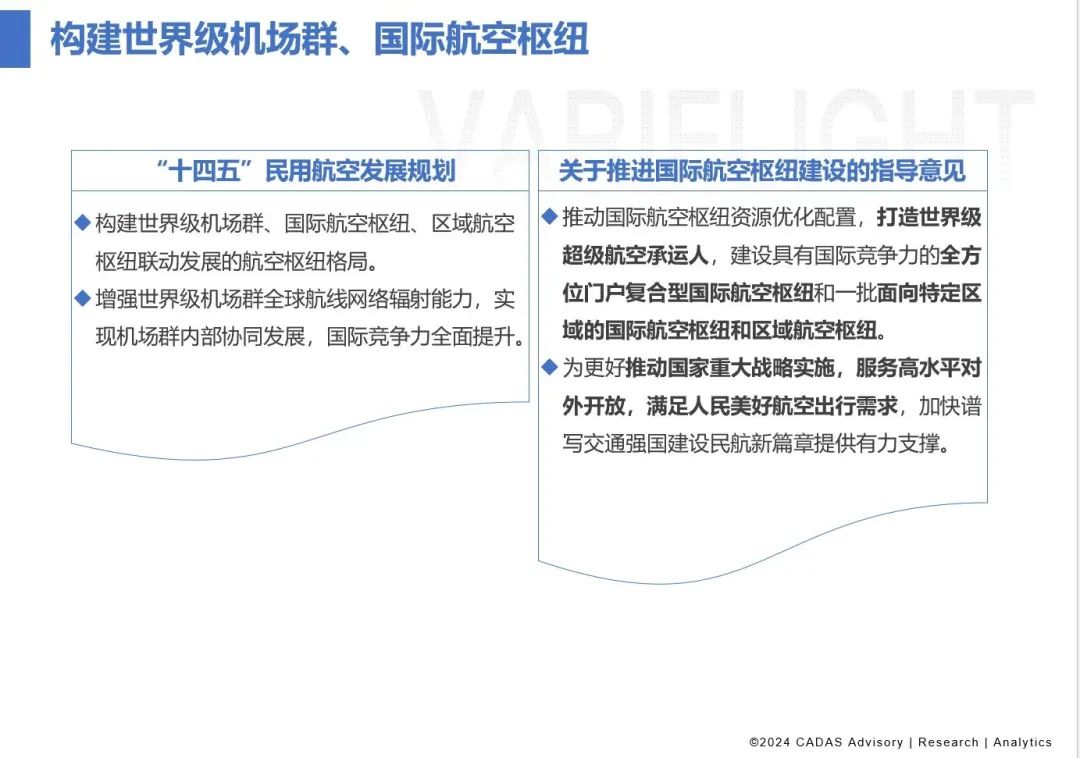 构建世界级机场群、国际航空枢纽

VARIFLIGHT

“十四五”民用航空发展规划

◆ 构建世界级机场群、国际航空枢纽、区域航空枢纽联动发展的航空枢纽格局。

◆ 增强世界级机场群全球航线网络辐射能力，实现机场群内部协同发展，国际竞争力全面提升。

关于推进国际航空枢纽建设的指导意见

◆ 推动国际航空枢纽资源优化配置，打造世界级超级航空承运人，建设具有国际竞争力的全方位门户复合型国际航空枢纽和一批面向特定区域的国际航空枢纽和区域航空枢纽。

◆ 为更好推动国家重大战略实施，服务高水平对外开放，满足人民美好航空出行需求，加快谱写交通强国建设民航新篇章提供有力支撑。

©2024 CADAS Advisory | Research | Analytics